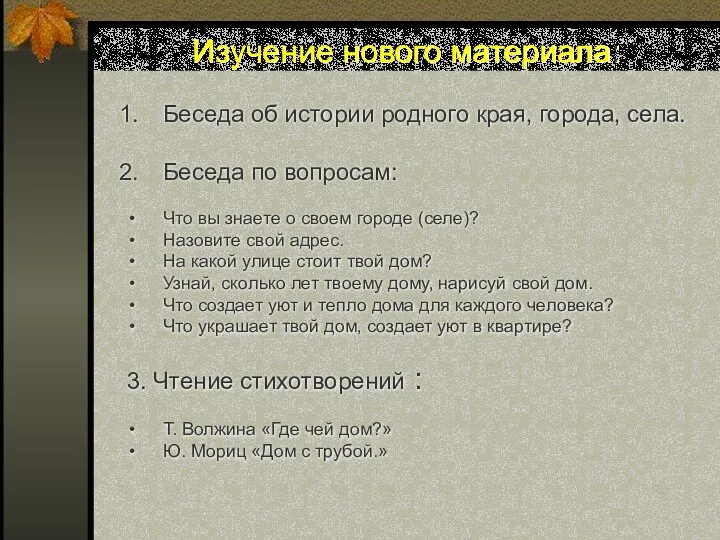 Изучение нового материала

1. Беседа об истории родного края, города, села.

2. Беседа по вопросам:

• Что вы знаете о своем городе (селе)?
• Назовите свой адрес.
• На какой улице стоит твой дом?
• Узнай, сколько лет твоему дому, нарисуй свой дом.
• Что создает уют и тепло дома для каждого человека?
• Что украшает твой дом, создает уют в квартире?

3. Чтение стихотворений :

• Т. Волжина «Где чей дом?»
• Ю. Мориц «Дом с трубой.»